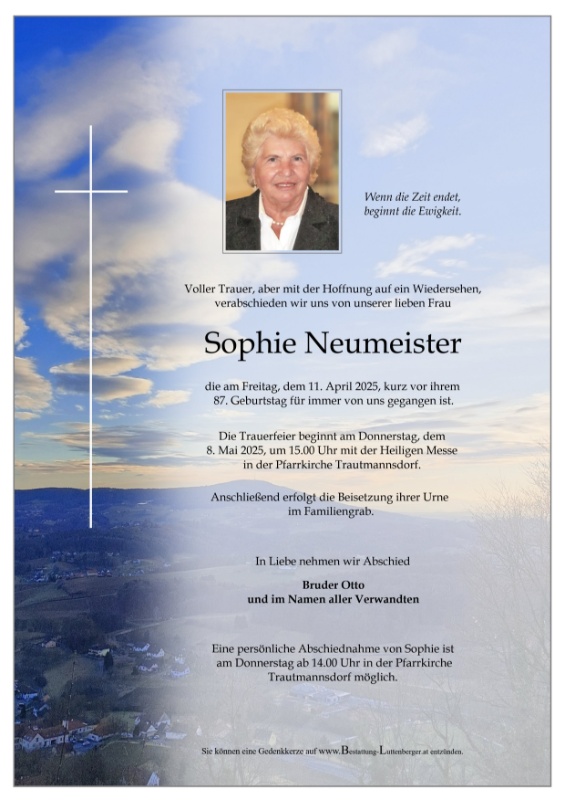 Wenn die Zeit endet, beginnt die Ewigkeit.

Voller Trauer, aber mit der Hoffnung auf ein Wiedersehen, verabschieden wir uns von unserer lieben Frau

Sophie Neumeister

die am Freitag, dem 11. April 2025, kurz vor ihrem 87. Geburtstag für immer von uns gegangen ist.

Die Trauerfeier beginnt am Donnerstag, dem 8. Mai 2025, um 15.00 Uhr mit der Heiligen Messe in der Pfarrkirche Trautmannsdorf.

Anschließend erfolgt die Beisetzung ihrer Urne im Familiengrab.

In Liebe nehmen wir Abschied

Bruder Otto
und im Namen aller Verwandten

Eine persönliche Abschiednahme von Sophie ist am Donnerstag ab 14.00 Uhr in der Pfarrkirche Trautmannsdorf möglich.

Sie können eine Gedenkkerze auf www.Bestattung-Luttenberger.at entzünden.